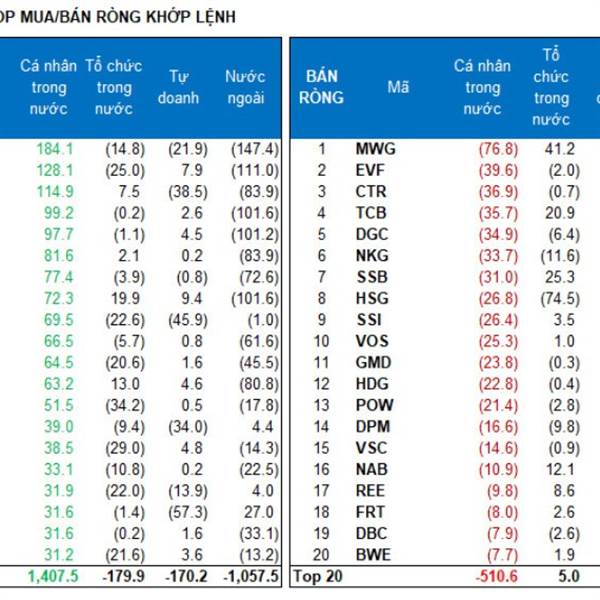 OP MUA/BÁN RÒNG KHỚP LỆNH

| Cá nhân trong nước | Tổ chức trong nước | Tự doanh | Nước ngoài |
|---|---|---|---|
| 184.1 | (14.8) | (21.9) | (147.4) |
| 128.1 | (25.0) | 7.9 | (111.0) |
| 114.9 | 7.5 | (38.5) | (83.9) |
| 99.2 | (0.2) | 2.6 | (101.6) |
| 97.7 | (1.1) | 4.5 | (101.2) |
| 81.6 | 2.1 | 0.2 | (83.9) |
| 77.4 | (3.9) | (0.8) | (72.6) |
| 72.3 | 19.9 | 9.4 | (101.6) |
| 69.5 | (22.6) | (45.9) | (1.0) |
| 66.5 | (5.7) | 0.8 | (61.6) |
| 64.5 | (20.6) | 1.6 | (45.5) |
| 63.2 | 13.0 | 4.6 | (80.8) |
| 51.5 | (34.2) | 0.5 | (17.8) |
| 39.0 | (9.4) | (34.0) | 4.4 |
| 38.5 | (29.0) | 4.8 | (14.3) |
| 33.1 | (10.8) | 0.2 | (22.5) |
| 31.9 | (22.0) | (13.9) | 4.0 |
| 31.6 | (1.4) | (57.3) | 27.0 |
| 31.6 | (0.2) | 1.6 | (33.1) |
| 31.2 | (21.6) | 3.6 | (13.2) |
| 1,407.5 | -179.9 | -170.2 | -1,057.5 |

| BÁN RÒNG | Mã | Cá nhân trong nước | Tổ chức trong nước |
|---|---|---|---|
| 1 | MWG | (76.8) | 41.2 |
| 2 | EVF | (39.6) | (2.0) |
| 3 | CTR | (36.9) | (0.7) |
| 4 | TCB | (35.7) | 20.9 |
| 5 | DGC | (34.9) | (6.4) |
| 6 | NKG | (33.7) | (11.6) |
| 7 | SSB | (31.0) | 25.3 |
| 8 | HSG | (26.8) | (74.5) |
| 9 | SSI | (26.4) | 3.5 |
| 10 | VOS | (25.3) | 1.0 |
| 11 | GMD | (23.8) | (0.3) |
| 12 | HDG | (22.8) | (0.4) |
| 13 | POW | (21.4) | (2.8) |
| 14 | DPM | (16.6) | (9.8) |
| 15 | VSC | (14.6) | (0.9) |
| 16 | NAB | (10.9) | 12.1 |
| 17 | REE | (9.8) | 8.6 |
| 18 | FRT | (8.0) | 2.6 |
| 19 | DBC | (7.9) | (2.6) |
| 20 | BWE | (7.7) | 1.9 |
| Top 20 | | -510.6 | 5.0 |